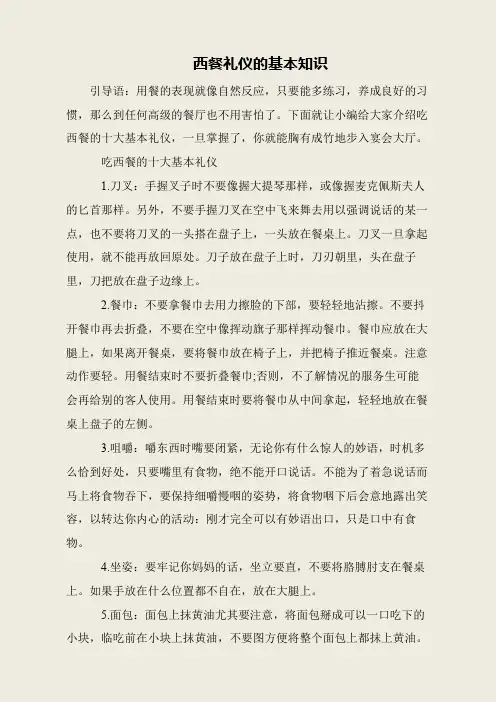 西餐礼仪的基本知识

引导语：用餐的表现就像自然反应，只要能多练习，养成良好的习惯，那么到任何高级的餐厅也不用害怕了。下面就让小编给大家介绍吃西餐的十大基本礼仪，一旦掌握了，你就能胸有成竹地步入宴会大厅。

吃西餐的十大基本礼仪

1.刀叉：手握叉子时不要像握大提琴那样，或像握麦克佩斯夫人的匕首那样。另外，不要手握刀叉在空中飞来舞去用以强调说话的某一点，也不要将刀叉的一头搭在盘子上，一头放在餐桌上。刀叉一旦拿起使用，就不能再放回原处。刀子放在盘子上时，刀刃朝里，头在盘子里，刀把放在盘子边缘上。

2.餐巾：不要拿餐巾去用力擦脸的下部，要轻轻地沾擦。不要抖开餐巾再去折叠，不要在空中像挥动旗子那样挥动餐巾。餐巾应放在大腿上，如果离开餐桌，要将餐巾放在椅子上，并把椅子推近餐桌。注意动作要轻。用餐结束时不要折叠餐巾;否则，不了解情况的服务生可能会再给别的客人使用。用餐结束时要将餐巾从中间拿起，轻轻地放在餐桌上盘子的左侧。

3.咀嚼：嚼东西时嘴要闭紧，无论你有什么惊人的妙语，时机多么恰到好处，只要嘴里有食物，绝不能开口说话。不能为了着急说话而马上将食物吞下，要保持细嚼慢咽的姿势，将食物咽下后会意地露出笑容，以转达你内心的活动：刚才完全可以有妙语出口，只是口中有食物。

4.坐姿：要牢记你妈妈的话，坐立要直，不要将胳膊肘支在餐桌上。如果手放在什么位置都不自在，放在大腿上。

5.面包：面包上抹黄油尤其要注意，将面包掰成可以一口吃下的小块，临吃前在小块上抹黄油，不要图方便将整个面包上都抹上黄油。